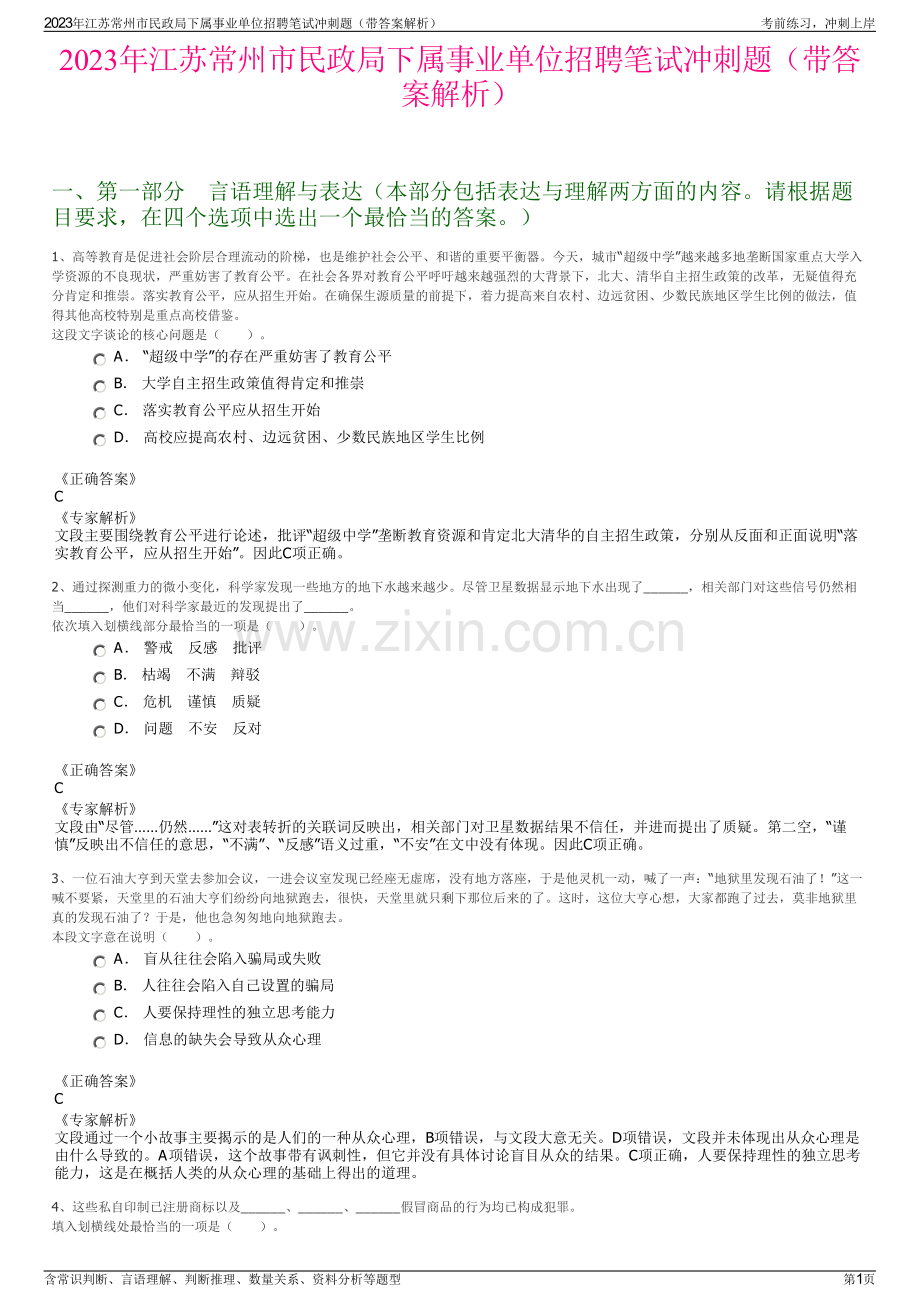 2023年江苏常州市民政局下属事业单位招聘笔试冲刺题（带答案解析）

考前练习，冲刺上岸

2023年江苏常州市民政局下属事业单位招聘笔试冲刺题（带答案解析）

一、第一部分 言语理解与表达（本部分包括表达与理解两方面的内容。请根据题目要求，在四个选项中选出一个最恰当的答案。）

1、高等教育是促进社会阶层合理流动的阶梯，也是维护社会公平、和谐的重要平衡器。今天，城市“超级中学”越来越多地垄断国家重点大学入学资源的不良现状，严重妨害了教育公平。在社会各界对教育公平呼吁越来越强烈的大背景下，北大、清华自主招生政策的改革，无疑值得充分肯定和推崇。落实教育公平，应从招生开始。在确保生源质量的前提下，着力提高来自农村、边远贫困、少数民族地区学生比例的做法，值得其他高校特别是重点高校借鉴。
这段文字谈论的核心问题是（ ）。

A. “超级中学”的存在严重妨害了教育公平
B. 大学自主招生政策值得肯定和推崇
C. 落实教育公平应从招生开始
D. 高校应提高农村、边远贫困、少数民族地区学生比例

《正确答案》
C
《专家解析》
文段主要围绕教育公平进行论述，批评“超级中学”垄断教育资源和肯定北大清华的自主招生政策，分别从反面和正面说明“落实教育公平，应从招生开始”。因此C项正确。

2、通过探测重力的微小变化，科学家发现一些地方的地下水越来越少。尽管卫星数据显示地下水出现了____，相关部门对这些信号仍然相当____，他们对科学家最近的发现提出了____。
依次填入划横线部分最恰当的一项是（ ）。

A. 警戒 反感 批评
B. 枯竭 不满 辩驳
C. 危机 谨慎 质疑
D. 问题 不安 反对

《正确答案》
C
《专家解析》
文段由“尽管......仍然......”这对表转折的关联词反映出，相关部门对卫星数据结果不信任，并进而提出了质疑。第二空，“谨慎”反映出不信任的意思，“不满”、“反感”语义过重，“不安”在文中没有体现。因此C项正确。

3、一位石油大亨到天堂去参加会议，一进会议室发现已经座无虚席，没有地方落座，于是他灵机一动，喊了一声：“地狱里发现石油了！”这一喊不要紧，天堂里的石油大亨们纷纷向地狱跑去，很快，天堂里就只剩下那位后来的了。这时，这位大亨心想，大家都跑了过去，莫非地狱里真的发现石油了？于是，他也急匆匆地向地狱跑去。
本段文字意在说明（ ）。

A. 盲从往往会陷入骗局或失败
B. 人往往会陷入自己设置的骗局
C. 人要保持理性的独立思考能力
D. 信息的缺失会导致从众心理

《正确答案》
C
《专家解析》
文段通过一个小故事主要揭示的是人们的一种从众心理，B项错误，与文段大意无关。D项错误，文段并未体现出从众心理是由什么导致的。A项错误，这个故事带有讽刺性，但它并没有具体讨论盲目从众的结果。C项正确，人要保持理性的独立思考能力，这是在概括人类的从众心理的基础上得出的道理。

4、这些私自印制已注册商标以及____、____、____假冒商品的行为均已构成犯罪。
填入划横线处最恰当的一项是（ ）。

含常识判断、言语理解、判断推理、数量关系、资料分析等题型

第1页

www.zixin.com.cn